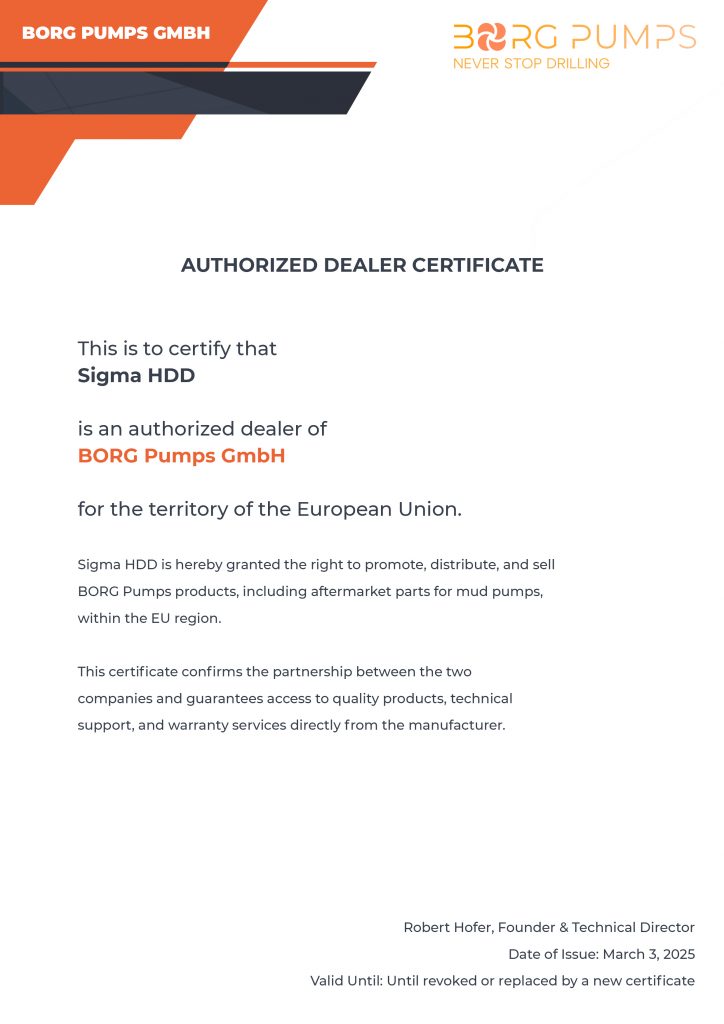 BORG PUMPS GMBH

BORG PUMPS
NEVER STOP DRILLING

AUTHORIZED DEALER CERTIFICATE

This is to certify that
Sigma HDD

is an authorized dealer of
BORG Pumps GmbH

for the territory of the European Union.

Sigma HDD is hereby granted the right to promote, distribute, and sell BORG Pumps products, including aftermarket parts for mud pumps, within the EU region.

This certificate confirms the partnership between the two companies and guarantees access to quality products, technical support, and warranty services directly from the manufacturer.

Robert Hofer, Founder & Technical Director
Date of Issue: March 3, 2025
Valid Until: Until revoked or replaced by a new certificate